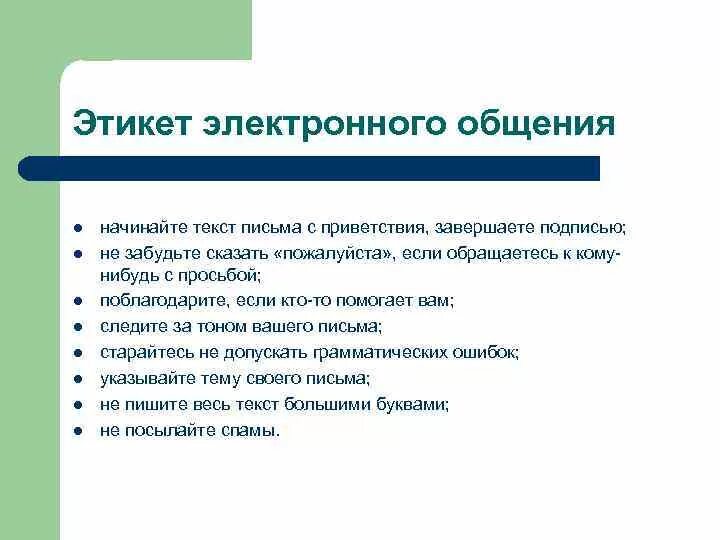 Этикет электронного общения

- начинайте текст письма с приветствия, завершаете подписью;
- не забудьте сказать «пожалуйста», если обращаетесь к кому-нибудь с просьбой;
- поблагодарите, если кто-то помогает вам;
- следите за тоном вашего письма;
- старайтесь не допускать грамматических ошибок;
- указывайте тему своего письма;
- не пишите весь текст большими буквами;
- не посылайте спамы.